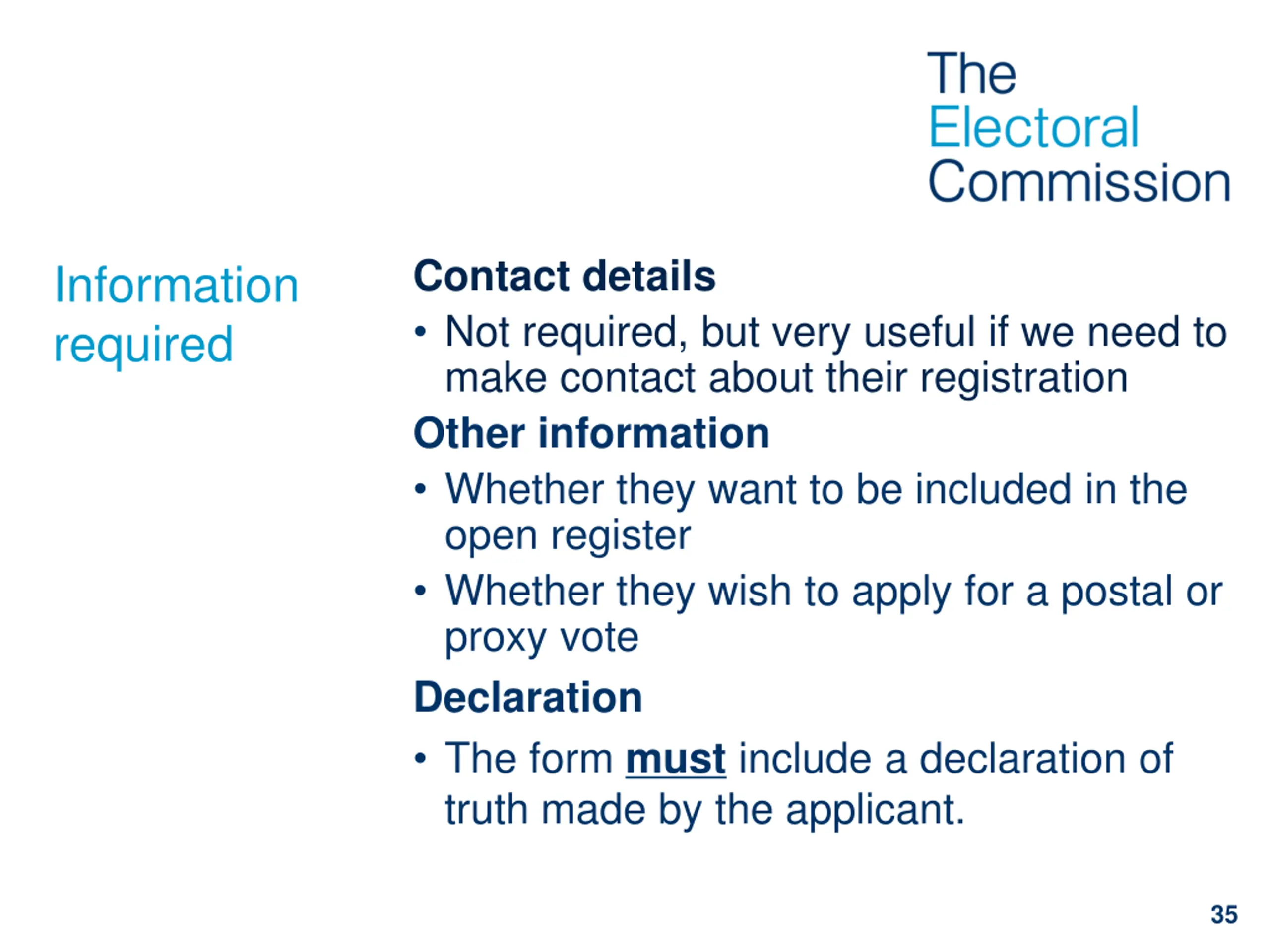 The Electoral Commission

Information required

Contact details

• Not required, but very useful if we need to make contact about their registration

Other information

• Whether they want to be included in the open register

• Whether they wish to apply for a postal or proxy vote

Declaration

• The form must include a declaration of truth made by the applicant.

35